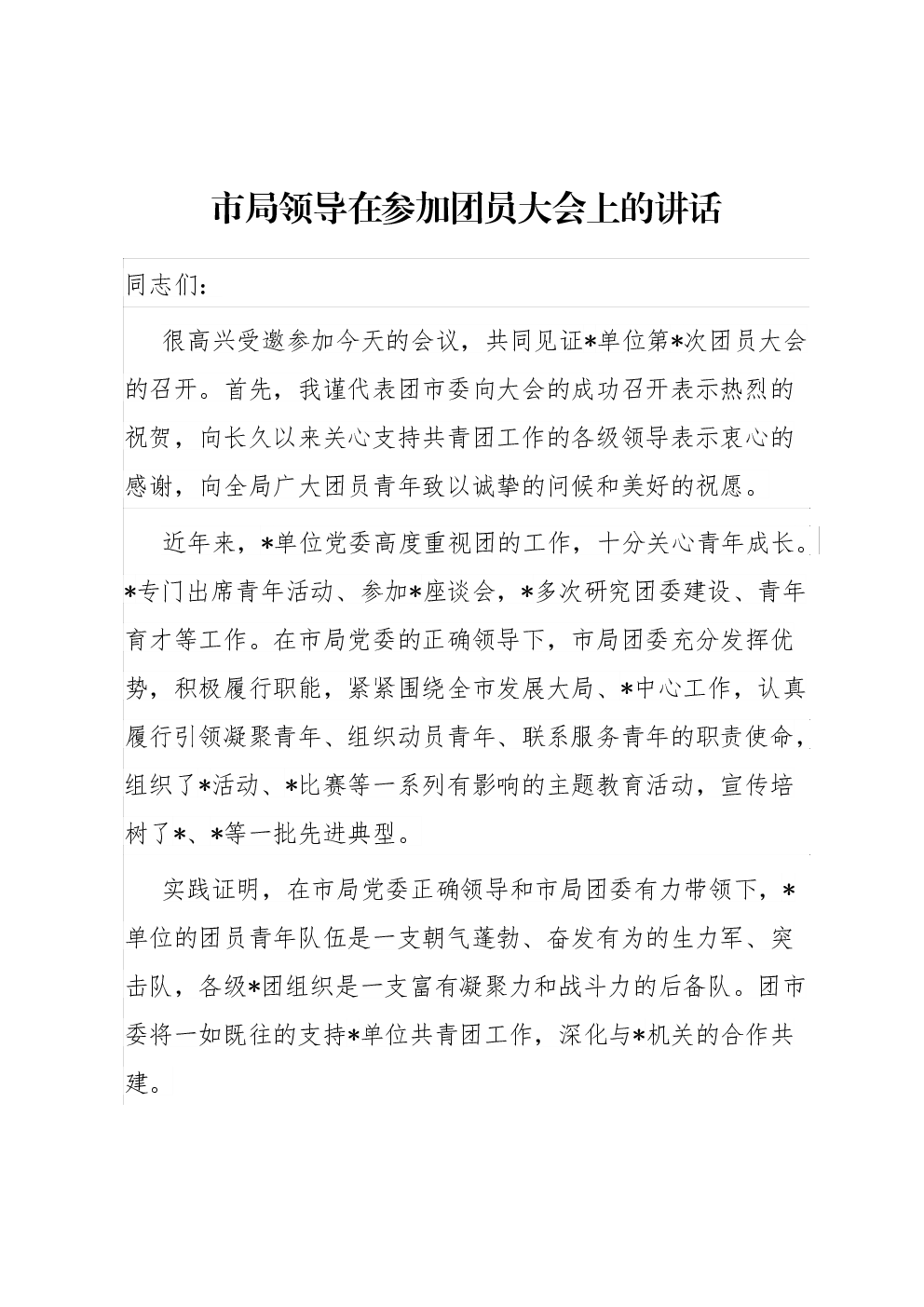 市局领导在参加团员大会上的讲话

同志们:

很高兴受邀参加今天的会议，共同见证*单位第*次团员大会的召开。首先，我谨代表团市委向大会的成功召开表示热烈的祝贺，向长久以来关心支持共青团工作的各级领导表示衷心的感谢，向全局广大团员青年致以诚挚的问候和美好的祝愿。

近年来，*单位党委高度重视团的工作，十分关心青年成长。*专门出席青年活动、参加*座谈会，*多次研究团委建设、青年育才等工作。在市局党委的正确领导下，市局团委充分发挥优势，积极履行职能，紧紧围绕全市发展大局、*中心工作，认真履行引领凝聚青年、组织动员青年、联系服务青年的职责使命，组织了*活动、*比赛等一系列有影响的主题教育活动，宣传培树了*、*等一批先进典型。

实践证明，在市局党委正确领导和市局团委有力带领下，*单位的团员青年队伍是一支朝气蓬勃、奋发有为的生力军、突击队，各级*团组织是一支富有凝聚力和战斗力的后备队。团市委将一如既往的支持*单位共青团工作，深化与*机关的合作共建。